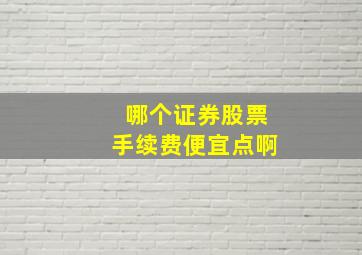 哪个证券股票
手续费便宜点啊